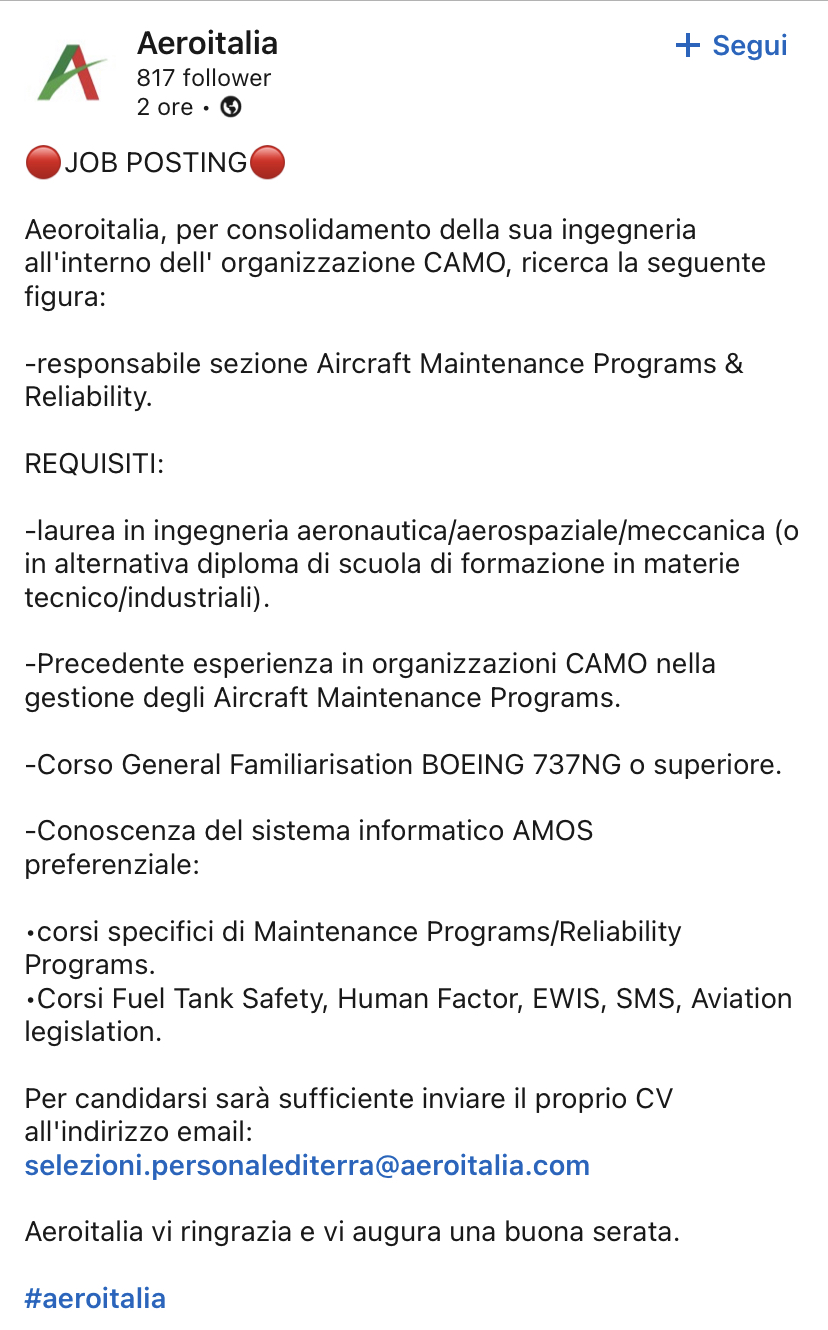 Aeroitalia
817 follower
2 ore •

+ Segui

🔴JOB POSTING🔴

Aeoroitalia, per consolidamento della sua ingegneria all'interno dell' organizzazione CAMO, ricerca la seguente figura:

-responsabile sezione Aircraft Maintenance Programs & Reliability.

REQUISITI:

-laurea in ingegneria aeronautica/aerospaziale/meccanica (o in alternativa diploma di scuola di formazione in materie tecnico/industriali).

-Precedente esperienza in organizzazioni CAMO nella gestione degli Aircraft Maintenance Programs.

-Corso General Familiarisation BOEING 737NG o superiore.

-Conoscenza del sistema informatico AMOS preferenziale:

•corsi specifici di Maintenance Programs/Reliability Programs.
•Corsi Fuel Tank Safety, Human Factor, EWIS, SMS, Aviation legislation.

Per candidarsi sarà sufficiente inviare il proprio CV all'indirizzo email: selezioni.personalediterra@aeroitalia.com

Aeroitalia vi ringrazia e vi augura una buona serata.

#aeroitalia